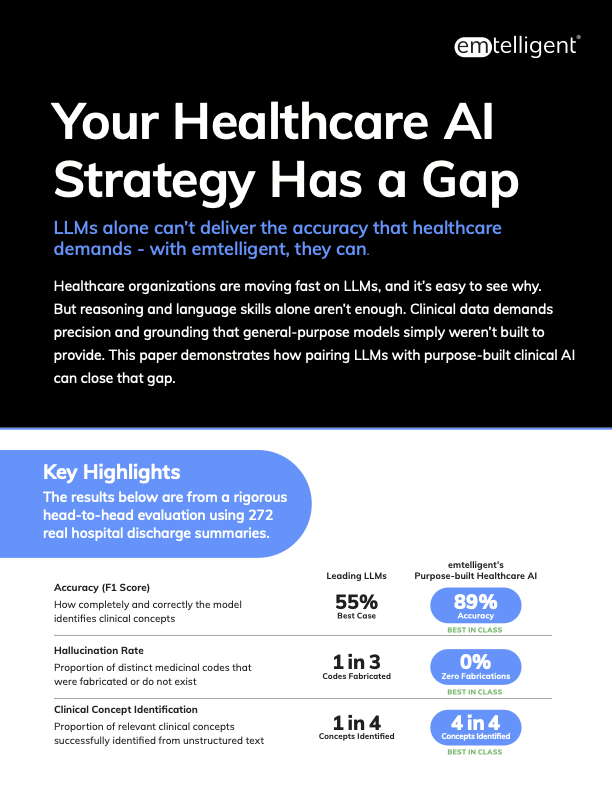 emtelligent®

Your Healthcare AI Strategy Has a Gap

LLMs alone can't deliver the accuracy that healthcare demands - with emtelligent, they can.

Healthcare organizations are moving fast on LLMs, and it's easy to see why. But reasoning and language skills alone aren't enough. Clinical data demands precision and grounding that general-purpose models simply weren't built to provide. This paper demonstrates how pairing LLMs with purpose-built clinical AI can close that gap.

Key Highlights
The results below are from a rigorous head-to-head evaluation using 272 real hospital discharge summaries.

| | Leading LLMs | emtelligent's Purpose-built Healthcare AI |
|---|---|---|
| Accuracy (F1 Score) How completely and correctly the model identifies clinical concepts | 55% Best Case | 89% Accuracy BEST IN CLASS |
| Hallucination Rate Proportion of distinct medicinal codes that were fabricated or do not exist | 1 in 3 Codes Fabricated | 0% Zero Fabrications BEST IN CLASS |
| Clinical Concept Identification Proportion of relevant clinical concepts successfully identified from unstructured text | 1 in 4 Concepts Identified | 4 in 4 Concepts Identified BEST IN CLASS |